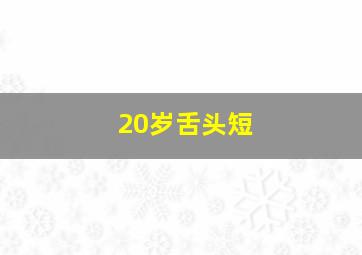 20岁舌头短